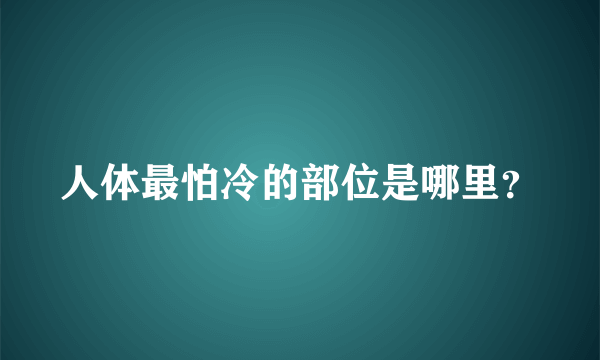 人体最怕冷的部位是哪里?